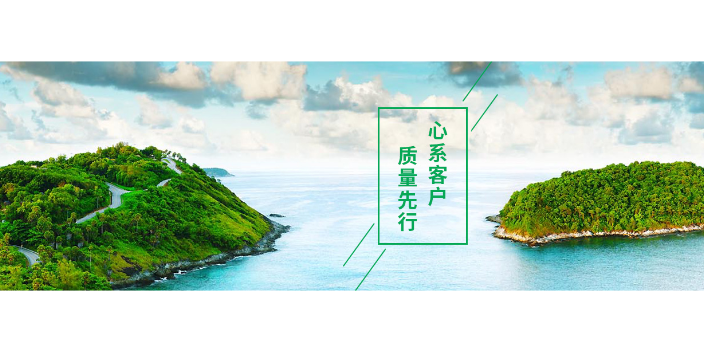 心系客户
质量先行